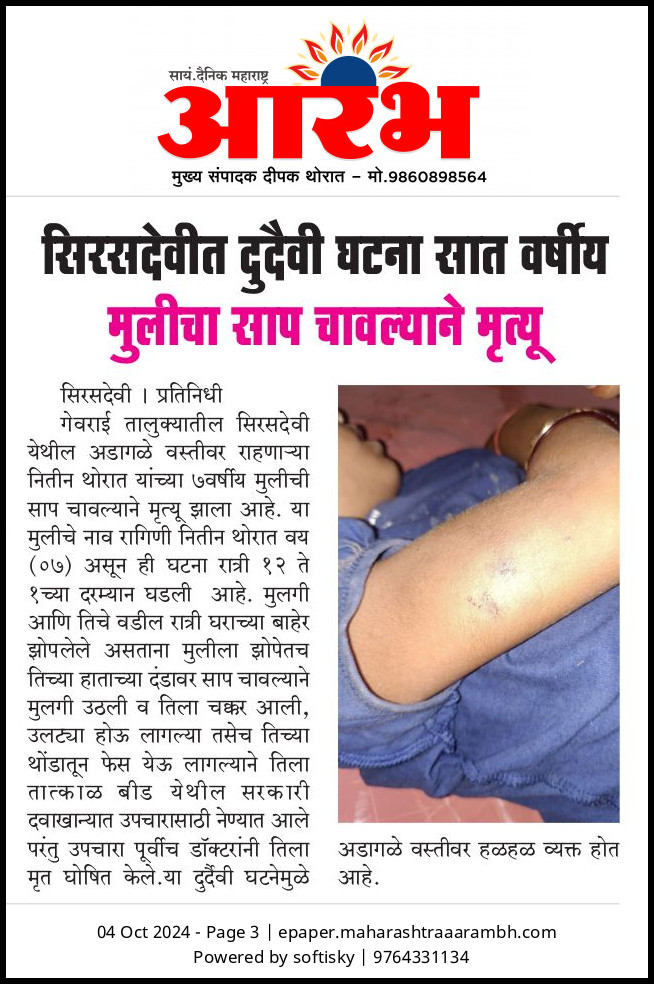 सायं.दैनिक महाराष्ट्र
आरंभ
मुख्य संपादक दीपक थोरात – मो.9860898564

सिरसदेवीत दुर्दैवी घटना सात वर्षीय मुलीचा साप चावल्याने मृत्यू

सिरसदेवी । प्रतिनिधी

गेवराई तालुक्यातील सिरसदेवी येथील अडागळे वस्तीवर राहणाऱ्या नितीन थोरात यांच्या ७वर्षीय मुलीची साप चावल्याने मृत्यू झाला आहे. या मुलीचे नाव रागिणी नितीन थोरात वय (०७) असून ही घटना रात्री १२ ते १च्या दरम्यान घडली आहे. मुलगी आणि तिचे वडील रात्री घराच्या बाहेर झोपलेले असताना मुलीला झोपेतच तिच्या हाताच्या दंडावर साप चावल्याने मुलगी उठली व तिला चक्कर आली, उलट्या होऊ लागल्या तसेच तिच्या थोंडातून फेस येऊ लागल्याने तिला तात्काळ बीड येथील सरकारी दवाखान्यात उपचारासाठी नेण्यात आले परंतु उपचारा पूर्वीच डॉक्टरांनी तिला मृत घोषित केले.या दुर्दैवी घटनेमुळे अडागळे वस्तीवर हळहळ व्यक्त होत आहे.

04 Oct 2024 - Page 3 | epaper.maharashtraaarambh.com
Powered by softisky | 9764331134